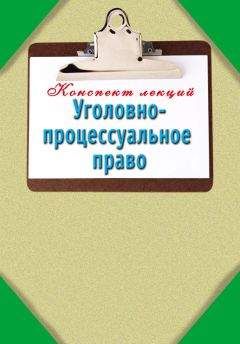 Конспект лекций
Уголовно-процессуальное право